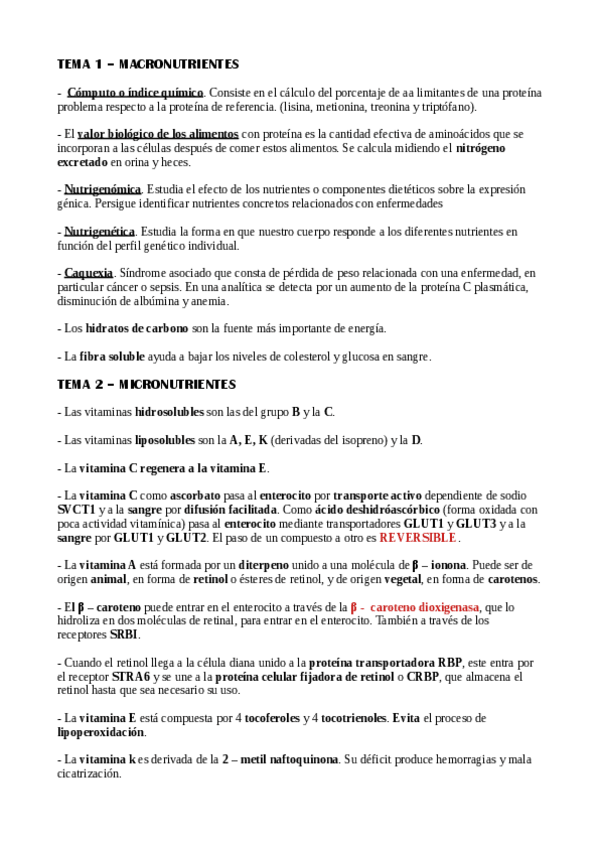 TEMA 1 – MACRONUTRIENTES

- Cómputo o índice químico. Consiste en el cálculo del porcentaje de aa limitantes de una proteína problema respecto a la proteína de referencia. (lisina, metionina, treonina y triptófano).

- El valor biológico de los alimentos con proteína es la cantidad efectiva de aminoácidos que se incorporan a las células después de comer estos alimentos. Se calcula midiendo el nitrógeno excretado en orina y heces.

- Nutrigenómica. Estudia el efecto de los nutrientes o componentes dietéticos sobre la expresión génica. Persigue identificar nutrientes concretos relacionados con enfermedades

- Nutrigenética. Estudia la forma en que nuestro cuerpo responde a los diferentes nutrientes en función del perfil genético individual.

- Caquexia. Síndrome asociado que consta de pérdida de peso relacionada con una enfermedad, en particular cáncer o sepsis. En una analítica se detecta por un aumento de la proteína C plasmática, disminución de albúmina y anemia.

- Los hidratos de carbono son la fuente más importante de energía.

- La fibra soluble ayuda a bajar los niveles de colesterol y glucosa en sangre.

TEMA 2 – MICRONUTRIENTES

- Las vitaminas hidrosolubles son las del grupo B y la C.

- Las vitaminas liposolubles son la A, E, K (derivadas del isopreno) y la D.

- La vitamina C regenera a la vitamina E.

- La vitamina C como ascorbato pasa al enterocito por transporte activo dependiente de sodio SVCT1 y a la sangre por difusión facilitada. Como ácido deshidróascórbico (forma oxidada con poca actividad vitamínica) pasa al enterocito mediante transportadores GLUT1 y GLUT3 y a la sangre por GLUT1 y GLUT2. El paso de un compuesto a otro es REVERSIBLE.

- La vitamina A está formada por un diterpeno unido a una molécula de β – ionona. Puede ser de origen animal, en forma de retinol o ésteres de retinol, y de origen vegetal, en forma de carotenos.

- El β – caroteno puede entrar en el enterocito a través de la β - caroteno dioxigenasa, que lo hidroliza en dos moléculas de retinal, para entrar en el enterocito. También a través de los receptores SRBI.

- Cuando el retinol llega a la célula diana unido a la proteína transportadora RBP, este entra por el receptor STRA6 y se une a la proteína celular fijadora de retinol o CRBP, que almacena el retinol hasta que sea necesario su uso.

- La vitamina E está compuesta por 4 tocoferoles y 4 tocotrienoles. Evita el proceso de lipoperoxidación.

- La vitamina k es derivada de la 2 – metil naftoquinona. Su déficit produce hemorragias y mala cicatrización.